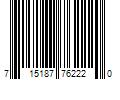 7 15187 76222 0